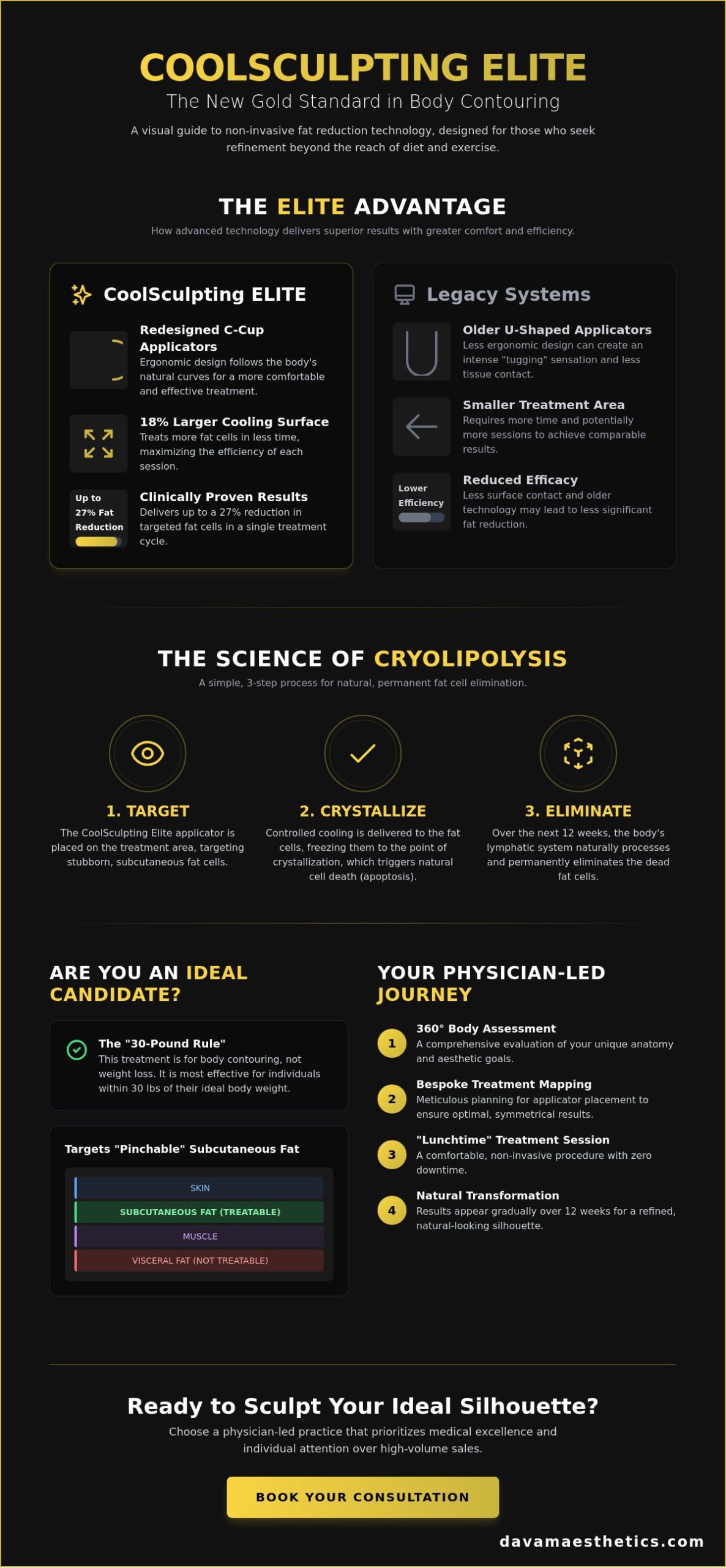 COOLSCULPTING ELITE

The New Gold Standard in Body Contouring

A visual guide to non-invasive fat reduction technology, designed for those who seek refinement beyond the reach of diet and exercise.

THE ELITE ADVANTAGE

How advanced technology delivers superior results with greater comfort and efficiency.

CoolSculpting ELITE

Redesigned C-Cup Applicators
Ergonomic design follows the body's natural curves for a more comfortable and effective treatment.

18% Larger Cooling Surface
Treats more fat cells in less time, maximizing the efficiency of each session.

Up to 27% Fat Reduction

Clinically Proven Results
Delivers up to a 27% reduction in targeted fat cells in a single treatment cycle.

Legacy Systems

Older U-Shaped Applicators
Less ergonomic design can create an intense "tugging" sensation and less tissue contact.

Smaller Treatment Area
Requires more time and potentially more sessions to achieve comparable results.

Lower Efficiency

Reduced Efficacy
Less surface contact and older technology may lead to less significant fat reduction.

THE SCIENCE OF CRYOLIPOLYSIS

A simple, 3-step process for natural, permanent fat cell elimination.

1. TARGET
The CoolSculpting Elite applicator is placed on the treatment area, targeting stubborn, subcutaneous fat cells.

2. CRYSTALLIZE
Controlled cooling is delivered to the fat cells, freezing them to the point of crystallization, which triggers natural cell death (apoptosis).

3. ELIMINATE
Over the next 12 weeks, the body's lymphatic system naturally processes and permanently eliminates the dead fat cells.

ARE YOU AN IDEAL CANDIDATE?

The "30-Pound Rule"
This treatment is for body contouring, not weight loss. It is most effective for individuals within 30 lbs of their ideal body weight.

Targets "Pinchable" Subcutaneous Fat

SKIN
SUBCUTANEOUS FAT (TREATABLE)
MUSCLE
VISCERAL FAT (NOT TREATABLE)

YOUR PHYSICIAN-LED JOURNEY

1
360° Body Assessment
A comprehensive evaluation of your unique anatomy and aesthetic goals.

2
Bespoke Treatment Mapping
Meticulous planning for applicator placement to ensure optimal, symmetrical results.

3
"Lunchtime" Treatment Session
A comfortable, non-invasive procedure with zero downtime.

4
Natural Transformation
Results appear gradually over 12 weeks for a refined, natural-looking silhouette.

Ready to Sculpt Your Ideal Silhouette?

Choose a physician-led practice that prioritizes medical excellence and individual attention over high-volume sales.

BOOK YOUR CONSULTATION

davamaesthetics.com